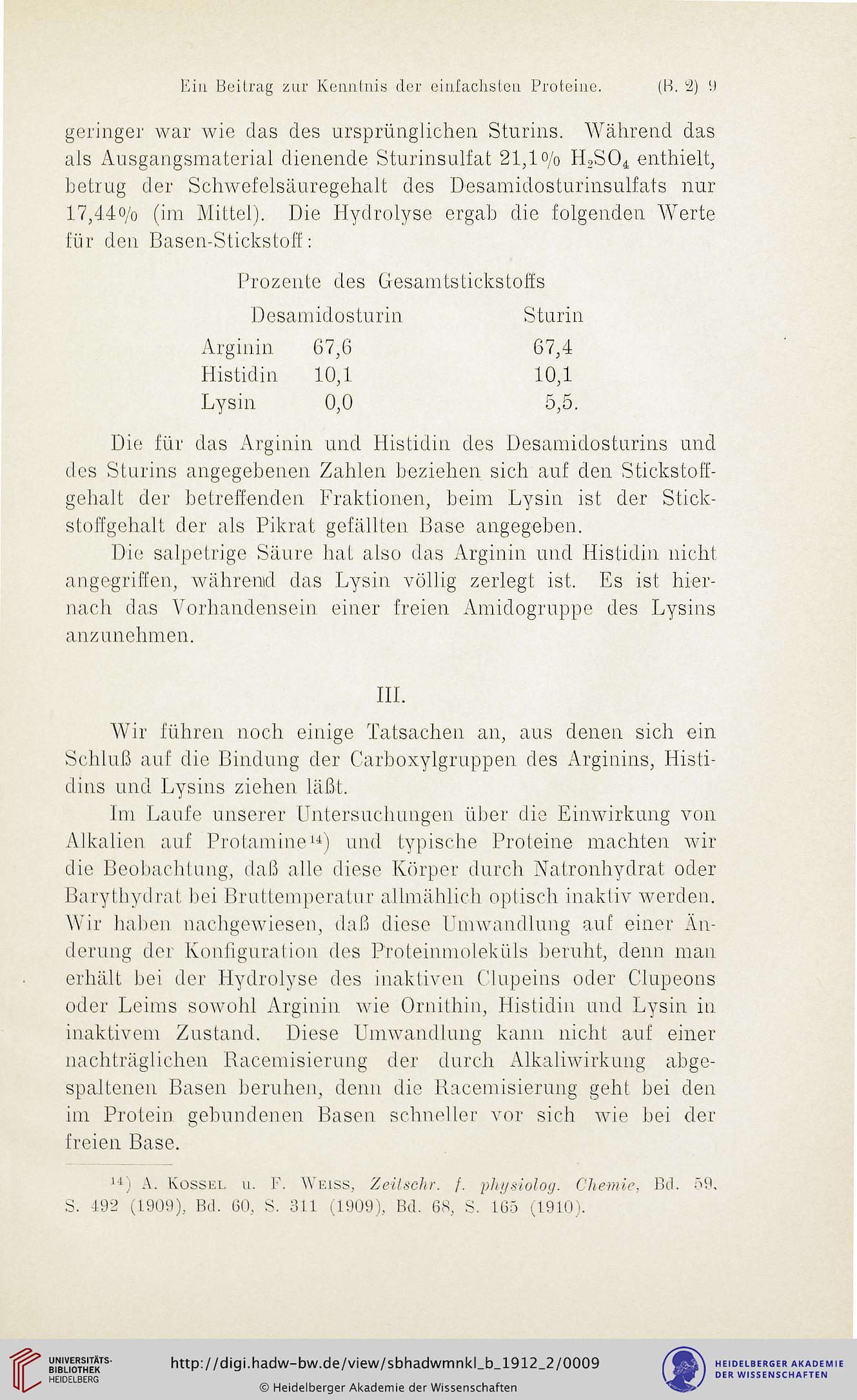 Ein Beitrag zur Kenntnis der einfachsten Proteine. (B. 2) 9

geringer war wie das des ursprünglichen Sturins. Während das als Ausgangsmaterial dienende Sturinsulfat 21,1% $H_2SO_4$ enthielt, betrug der Schwefelsäuregehalt des Desamidosturinsulfats nur 17,44% (im Mittel). Die Hydrolyse ergab die folgenden Werte für den Basen-Stickstoff:

Prozente des Gesamtstickstoffs

| | Desamidosturin | Sturin |
|---|---|---|
| Arginin | 67,6 | 67,4 |
| Histidin | 10,1 | 10,1 |
| Lysin | 0,0 | 5,5. |

Die für das Arginin und Histidin des Desamidosturins und des Sturins angegebenen Zahlen beziehen sich auf den Stickstoffgehalt der betreffenden Fraktionen, beim Lysin ist der Stickstoffgehalt der als Pikrat gefällten Base angegeben.

Die salpetrige Säure hat also das Arginin und Histidin nicht angegriffen, während das Lysin völlig zerlegt ist. Es ist hiernach das Vorhandensein einer freien Amidogruppe des Lysins anzunehmen.

III.

Wir führen noch einige Tatsachen an, aus denen sich ein Schluß auf die Bindung der Carboxylgruppen des Arginins, Histidins und Lysins ziehen läßt.

Im Laufe unserer Untersuchungen über die Einwirkung von Alkalien auf Protamine¹⁴) und typische Proteine machten wir die Beobachtung, daß alle diese Körper durch Natronhydrat oder Barythydrat bei Bruttemperatur allmählich optisch inaktiv werden. Wir haben nachgewiesen, daß diese Umwandlung auf einer Änderung der Konfiguration des Proteinmoleküls beruht, denn man erhält bei der Hydrolyse des inaktiven Clupeins oder Clupeons oder Leims sowohl Arginin wie Ornithin, Histidin und Lysin in inaktivem Zustand. Diese Umwandlung kann nicht auf einer nachträglichen Racemisierung der durch Alkaliwirkung abgespaltenen Basen beruhen, denn die Racemisierung geht bei den im Protein gebundenen Basen schneller vor sich wie bei der freien Base.

¹⁴) A. Kossel u. F. Weiss, Zeitschr. f. physiolog. Chemie, Bd. 59, S. 492 (1909), Bd. 60, S. 311 (1909), Bd. 68, S. 165 (1910).

UNIVERSITÄTS-BIBLIOTHEK HEIDELBERG
http://digi.hadw-bw.de/view/sbhadwmnkl_b_1912_2/0009
© Heidelberger Akademie der Wissenschaften
HEIDELBERGER AKADEMIE DER WISSENSCHAFTEN